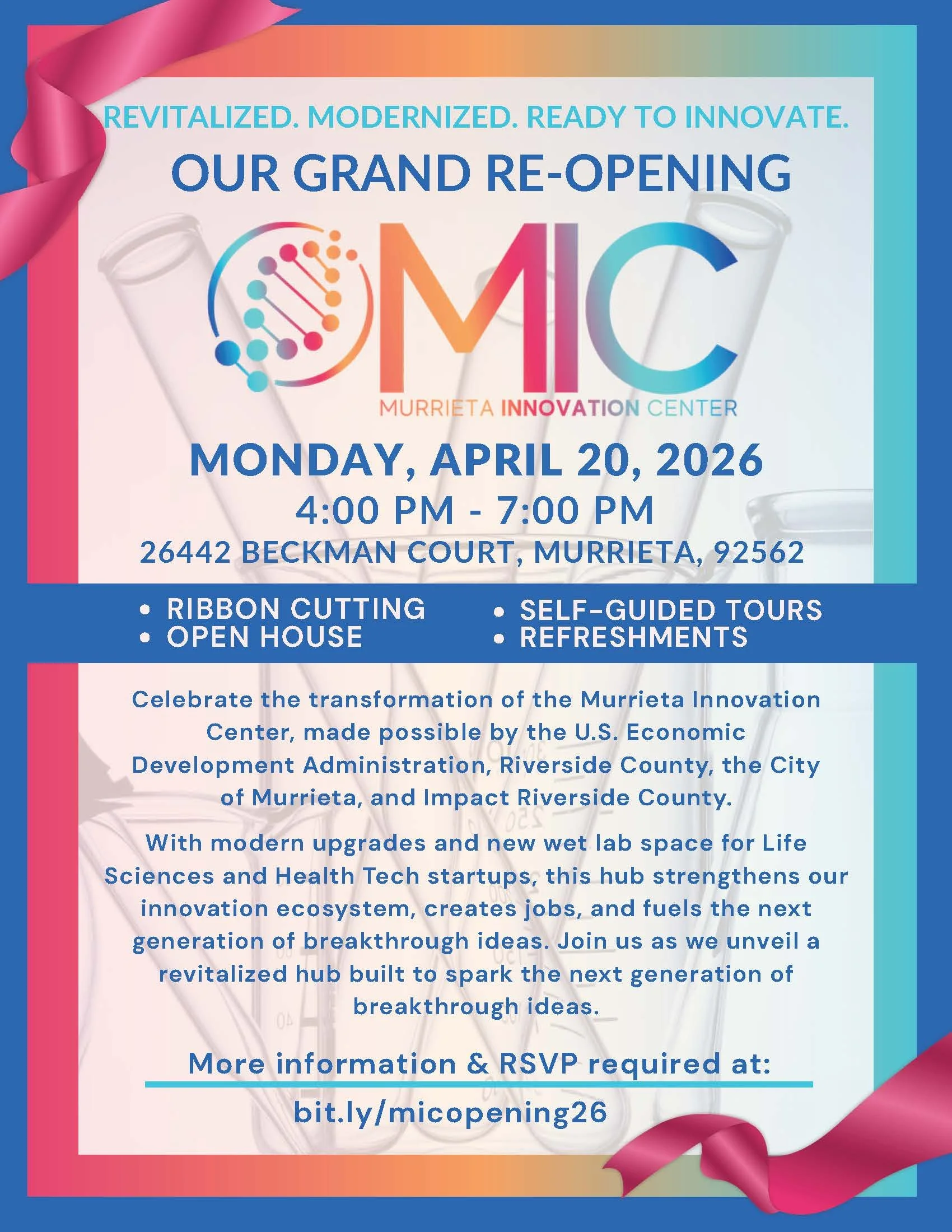 REVITALIZED. MODERNIZED. READY TO INNOVATE.

OUR GRAND RE-OPENING

MIC

MURRIETA INNOVATION CENTER

MONDAY, APRIL 20, 2026

4:00 PM - 7:00 PM

26442 BECKMAN COURT, MURRIETA, 92562

• RIBBON CUTTING
• OPEN HOUSE

• SELF-GUIDED TOURS
• REFRESHMENTS

Celebrate the transformation of the Murrieta Innovation Center, made possible by the U.S. Economic Development Administration, Riverside County, the City of Murrieta, and Impact Riverside County.

With modern upgrades and new wet lab space for Life Sciences and Health Tech startups, this hub strengthens our innovation ecosystem, creates jobs, and fuels the next generation of breakthrough ideas. Join us as we unveil a revitalized hub built to spark the next generation of breakthrough ideas.

More information & RSVP required at:

bit.ly/micopening26